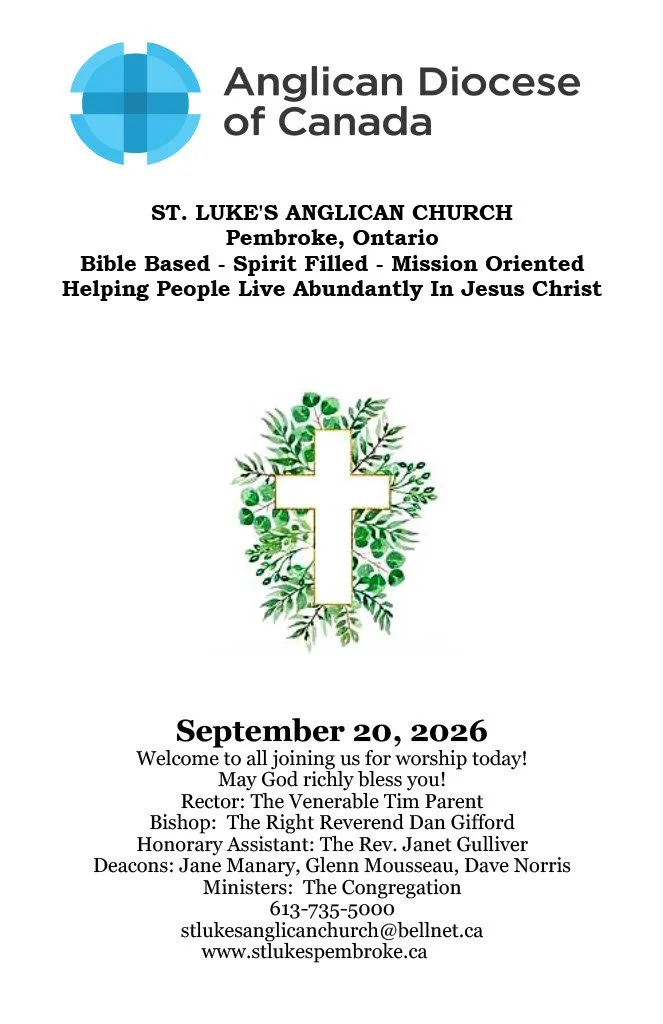 Anglican Diocese of Canada

ST. LUKE'S ANGLICAN CHURCH
Pembroke, Ontario
Bible Based - Spirit Filled - Mission Oriented
Helping People Live Abundantly In Jesus Christ

September 20, 2026
Welcome to all joining us for worship today!
May God richly bless you!
Rector: The Venerable Tim Parent
Bishop: The Right Reverend Dan Gifford
Honorary Assistant: The Rev. Janet Gulliver
Deacons: Jane Manary, Glenn Mousseau, Dave Norris
Ministers: The Congregation
613-735-5000
stlukesanglicanchurch@bellnet.ca
www.stlukespembroke.ca